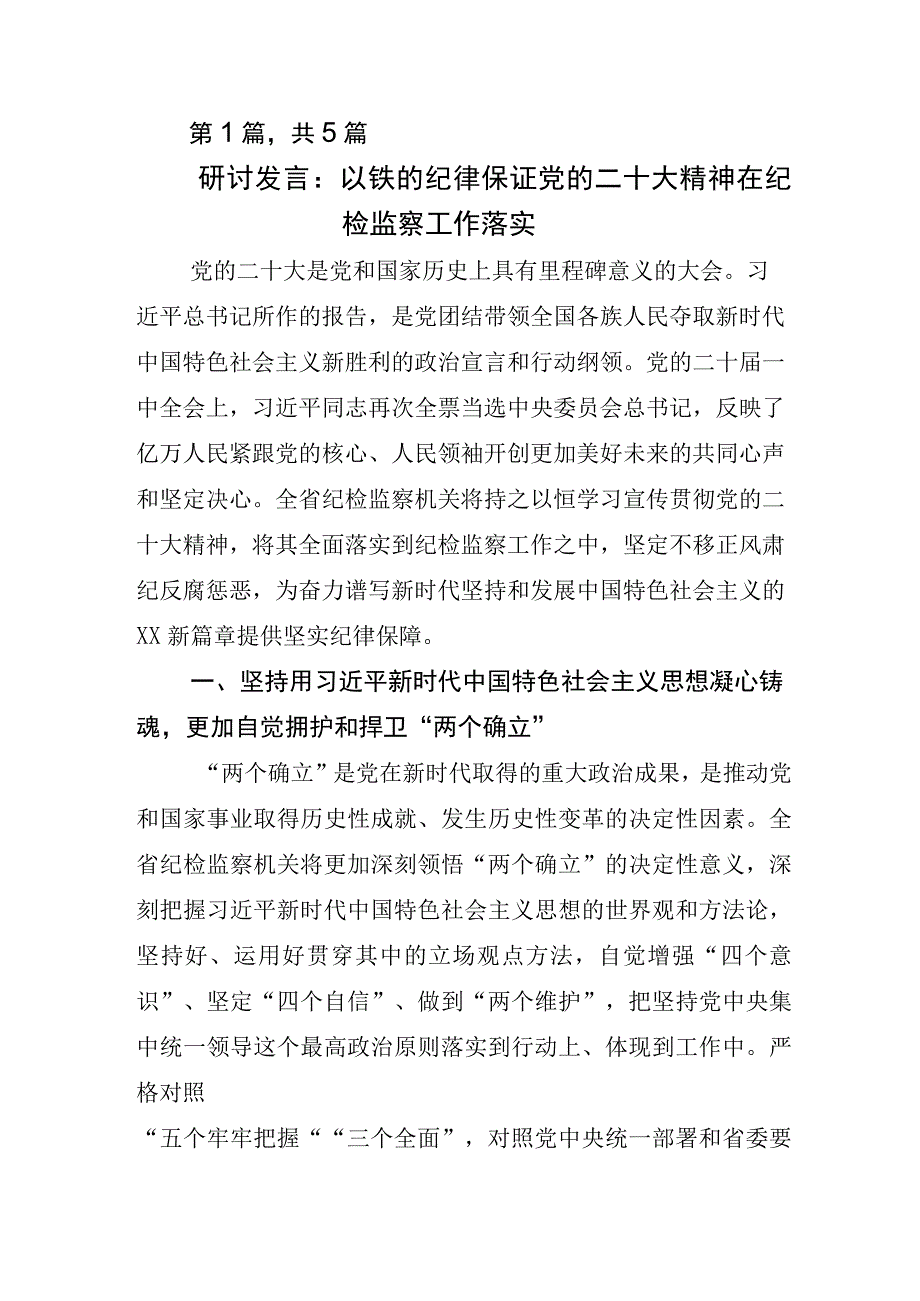 第1篇，共5篇

研讨发言：以铁的纪律保证党的二十大精神在纪检监察工作落实

党的二十大是党和国家历史上具有里程碑意义的大会。习近平总书记所作的报告，是党团结带领全国各族人民夺取新时代中国特色社会主义新胜利的政治宣言和行动纲领。党的二十届一中全会上，习近平同志再次全票当选中央委员会总书记，反映了亿万人民紧跟党的核心、人民领袖开创更加美好未来的共同心声和坚定决心。全省纪检监察机关将持之以恒学习宣传贯彻党的二十大精神，将其全面落实到纪检监察工作之中，坚定不移正风肃纪反腐惩恶，为奋力谱写新时代坚持和发展中国特色社会主义的XX新篇章提供坚实纪律保障。

一、坚持用习近平新时代中国特色社会主义思想凝心铸魂，更加自觉拥护和捍卫“两个确立”

“两个确立”是党在新时代取得的重大政治成果，是推动党和国家事业取得历史性成就、发生历史性变革的决定性因素。全省纪检监察机关将更加深刻领悟“两个确立”的决定性意义，深刻把握习近平新时代中国特色社会主义思想的世界观和方法论，坚持好、运用好贯穿其中的立场观点方法，自觉增强“四个意识”、坚定“四个自信”、做到“两个维护”，把坚持党中央集中统一领导这个最高政治原则落实到行动上、体现到工作中。严格对照

“五个牢牢把握““三个全面”，对照党中央统一部署和省委要